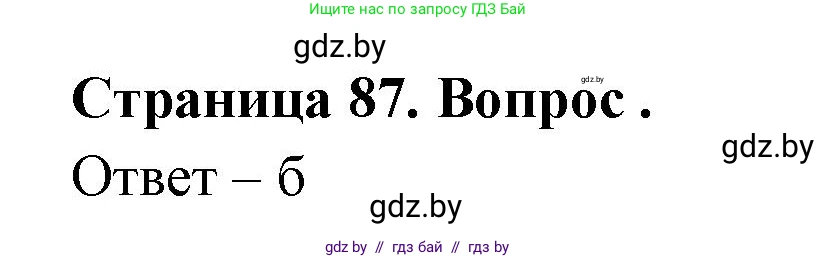 Ищите нас по запросу ГДЗ Бай

gdz.by

gdz.by

Страница 87. Вопрос .

gdz.by

Ответ – б

gdz.by

gdz by // гдз бай // гдз by